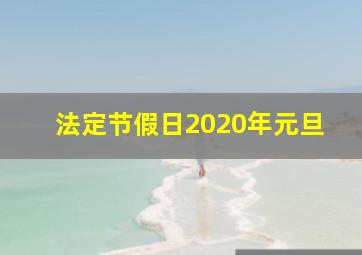 法定节假日2020年元旦